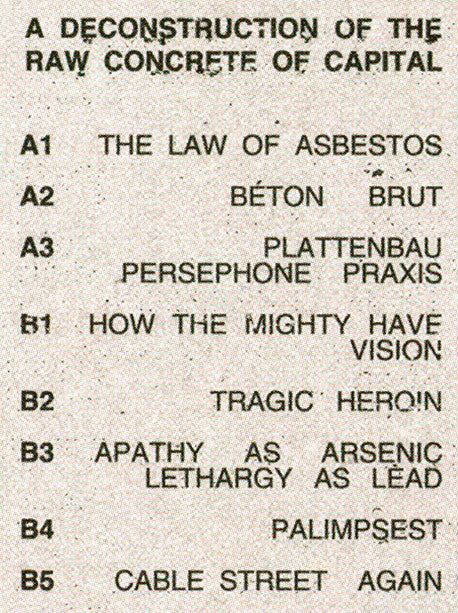 A DECONSTRUCTION OF THE RAW CONCRETE OF CAPITAL

A1 THE LAW OF ASBESTOS

A2 BÉTON BRUT

A3 PLATTENBAU PERSEPHONE PRAXIS

B1 HOW THE MIGHTY HAVE VISION

B2 TRAGIC HEROIN

B3 APATHY AS ARSENIC LETHARGY AS LEAD

B4 PALIMPSEST

B5 CABLE STREET AGAIN